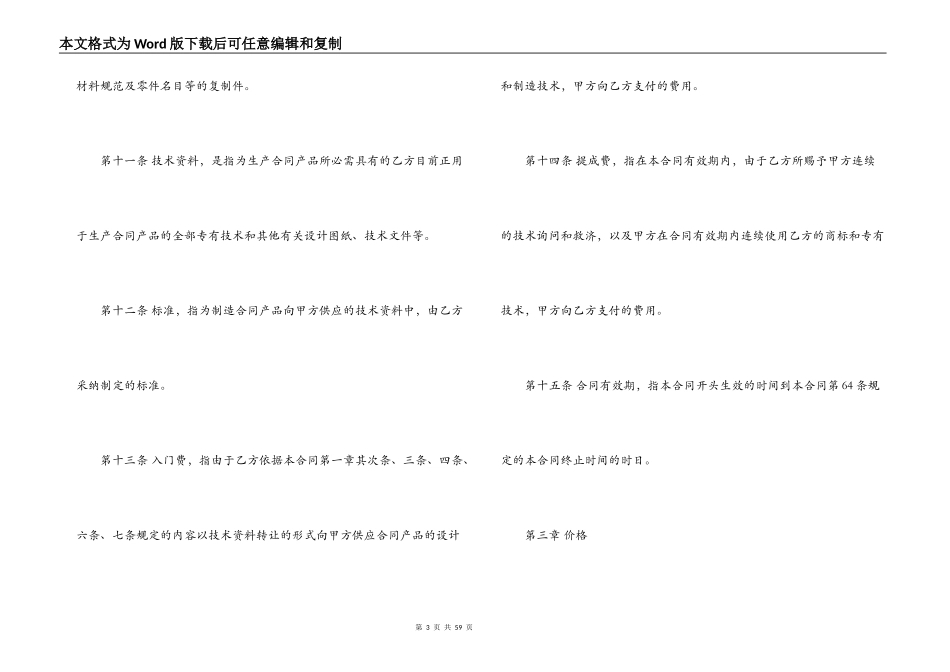 本文格式为Word版下载后可任意编辑和复制

材料规范及零件名目等的复制件。

第十一条 技术资料，是指为生产合同产品所必需具有的乙方目前正用于生产合同产品的全部专有技术和其他有关设计图纸、技术文件等。

第十二条 标准，指为制造合同产品向甲方供应的技术资料中，由乙方采纳制定的标准。

第十三条 入门费，指由于乙方依据本合同第一章其次条、三条、四条、六条、七条规定的内容以技术资料转让的形式向甲方供应合同产品的设计和制造技术，甲方向乙方支付的费用。

第十四条 提成费，指在本合同有效期内，由于乙方所赐予甲方连续的技术询问和救济，以及甲方在合同有效期内连续使用乙方的商标和专有技术，甲方向乙方支付的费用。

第十五条 合同有效期，指本合同开头生效的时间到本合同第64条规定的本合同终止时间的时日。

第三章 价格

第 3 页 共 59 页